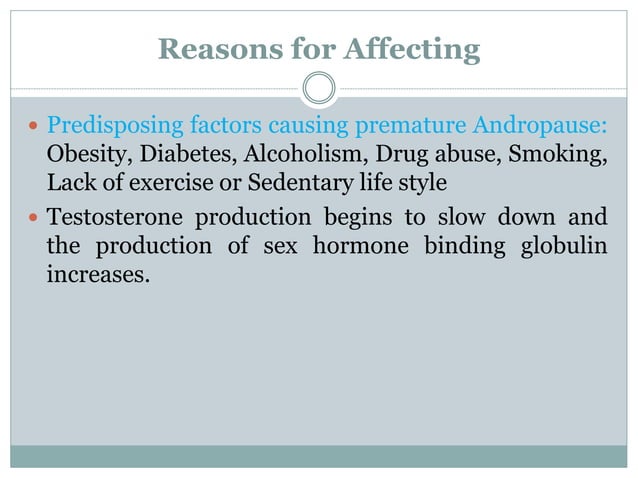 Reasons for Affecting

• Predisposing factors causing premature Andropause: Obesity, Diabetes, Alcoholism, Drug abuse, Smoking, Lack of exercise or Sedentary life style

• Testosterone production begins to slow down and the production of sex hormone binding globulin increases.